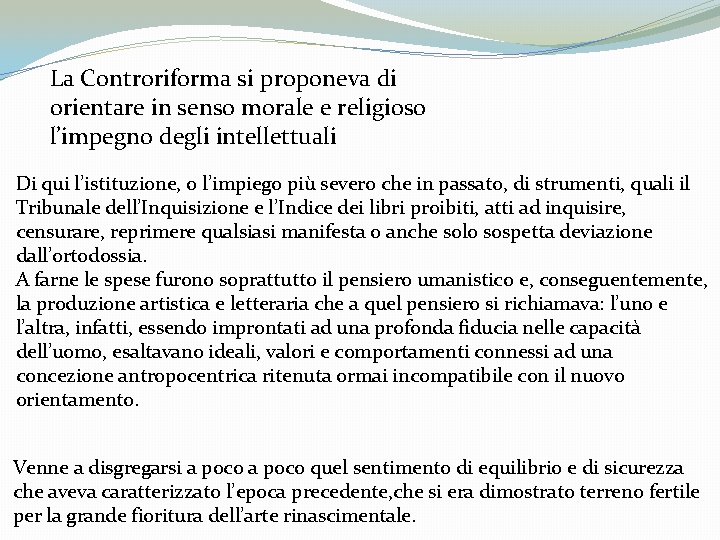 La Controriforma si proponeva di orientare in senso morale e religioso l'impegno degli intellettuali

Di qui l'istituzione, o l'impiego più severo che in passato, di strumenti, quali il Tribunale dell'Inquisizione e l'Indice dei libri proibiti, atti ad inquisire, censurare, reprimere qualsiasi manifesta o anche solo sospetta deviazione dall'ortodossia.
A farne le spese furono soprattutto il pensiero umanistico e, conseguentemente, la produzione artistica e letteraria che a quel pensiero si richiamava: l'uno e l'altra, infatti, essendo improntati ad una profonda fiducia nelle capacità dell'uomo, esaltavano ideali, valori e comportamenti connessi ad una concezione antropocentrica ritenuta ormai incompatibile con il nuovo orientamento.

Venne a disgregarsi a poco a poco quel sentimento di equilibrio e di sicurezza che aveva caratterizzato l'epoca precedente,che si era dimostrato terreno fertile per la grande fioritura dell'arte rinascimentale.